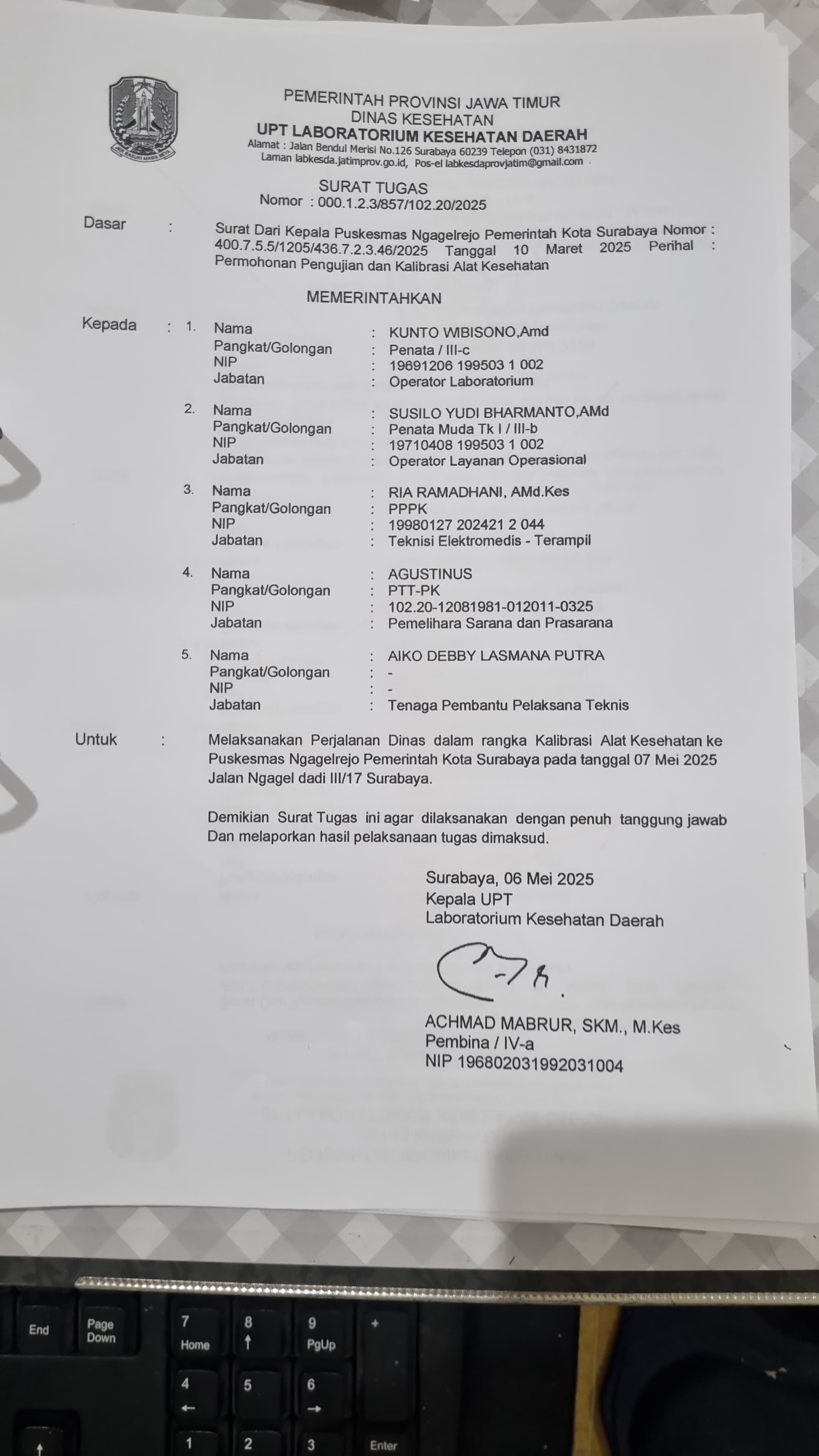 JER BASUKI MAWA BEYA

PEMERINTAH PROVINSI JAWA TIMUR
DINAS KESEHATAN
UPT LABORATORIUM KESEHATAN DAERAH
Alamat : Jalan Bendul Merisi No.126 Surabaya 60239 Telepon (031) 8431872
Laman labkesda.jatimprov.go.id, Pos-el labkesdaprovjatim@gmail.com

SURAT TUGAS
Nomor : 000.1.2.3/857/102.20/2025

Dasar : Surat Dari Kepala Puskesmas Ngagelrejo Pemerintah Kota Surabaya Nomor : 400.7.5.5/1205/436.7.2.3.46/2025 Tanggal 10 Maret 2025 Perihal : Permohonan Pengujian dan Kalibrasi Alat Kesehatan

MEMERINTAHKAN

Kepada : 1. Nama : KUNTO WIBISONO,Amd
Pangkat/Golongan : Penata / III-c
NIP : 19691206 199503 1 002
Jabatan : Operator Laboratorium

2. Nama : SUSILO YUDI BHARMANTO,AMd
Pangkat/Golongan : Penata Muda Tk I / III-b
NIP : 19710408 199503 1 002
Jabatan : Operator Layanan Operasional

3. Nama : RIA RAMADHANI, AMd.Kes
Pangkat/Golongan : PPPK
NIP : 19980127 202421 2 044
Jabatan : Teknisi Elektromedis - Terampil

4. Nama : AGUSTINUS
Pangkat/Golongan : PTT-PK
NIP : 102.20-12081981-012011-0325
Jabatan : Pemelihara Sarana dan Prasarana

5. Nama : AIKO DEBBY LASMANA PUTRA
Pangkat/Golongan : -
NIP : -
Jabatan : Tenaga Pembantu Pelaksana Teknis

Untuk : Melaksanakan Perjalanan Dinas dalam rangka Kalibrasi Alat Kesehatan ke Puskesmas Ngagelrejo Pemerintah Kota Surabaya pada tanggal 07 Mei 2025 Jalan Ngagel dadi III/17 Surabaya.

Demikian Surat Tugas ini agar dilaksanakan dengan penuh tanggung jawab Dan melaporkan hasil pelaksanaan tugas dimaksud.

Surabaya, 06 Mei 2025
Kepala UPT
Laboratorium Kesehatan Daerah

ACHMAD MABRUR, SKM., M.Kes
Pembina / IV-a
NIP 196802031992031004

End
Page Down
7 Home
8 ↑
9 PgUp
+
4 ←
5
6 →
↑
1
2
3
Enter